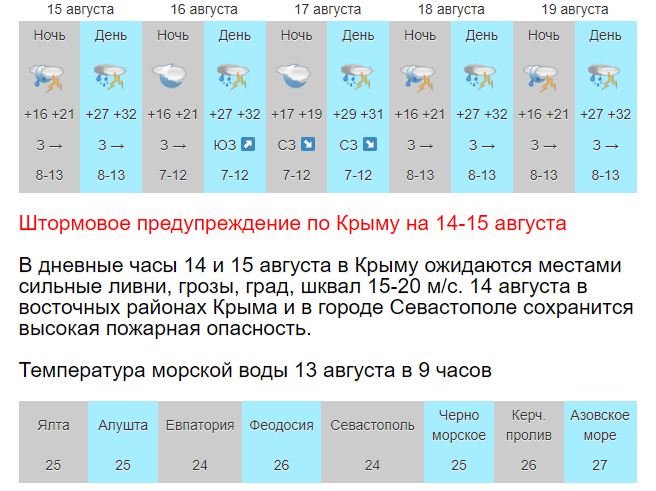 | 15 августа | | 16 августа | | 17 августа | | 18 августа | | 19 августа | |
|---|---|---|---|---|---|---|---|---|---|
| Ночь | День | Ночь | День | Ночь | День | Ночь | День | Ночь | День |
| +16 +21 | +27 +32 | +16 +21 | +27 +32 | +17 +19 | +29 +31 | +16 +21 | +27 +32 | +16 +21 | +27 +32 |
| З → | З → | З → | ЮЗ ↗ | СЗ ↘ | СЗ ↘ | З → | З → | З → | З → |
| 8-13 | 8-13 | 7-12 | 7-12 | 7-12 | 7-12 | 8-13 | 8-13 | 8-13 | 8-13 |

Штормовое предупреждение по Крыму на 14-15 августа

В дневные часы 14 и 15 августа в Крыму ожидаются местами сильные ливни, грозы, град, шквал 15-20 м/с. 14 августа в восточных районах Крыма и в городе Севастополе сохранится высокая пожарная опасность.

Температура морской воды 13 августа в 9 часов

| Ялта | Алушта | Евпатория | Феодосия | Севастополь | Черно морское | Керч. пролив | Азовское море |
|---|---|---|---|---|---|---|---|
| 25 | 25 | 24 | 26 | 24 | 25 | 26 | 27 |